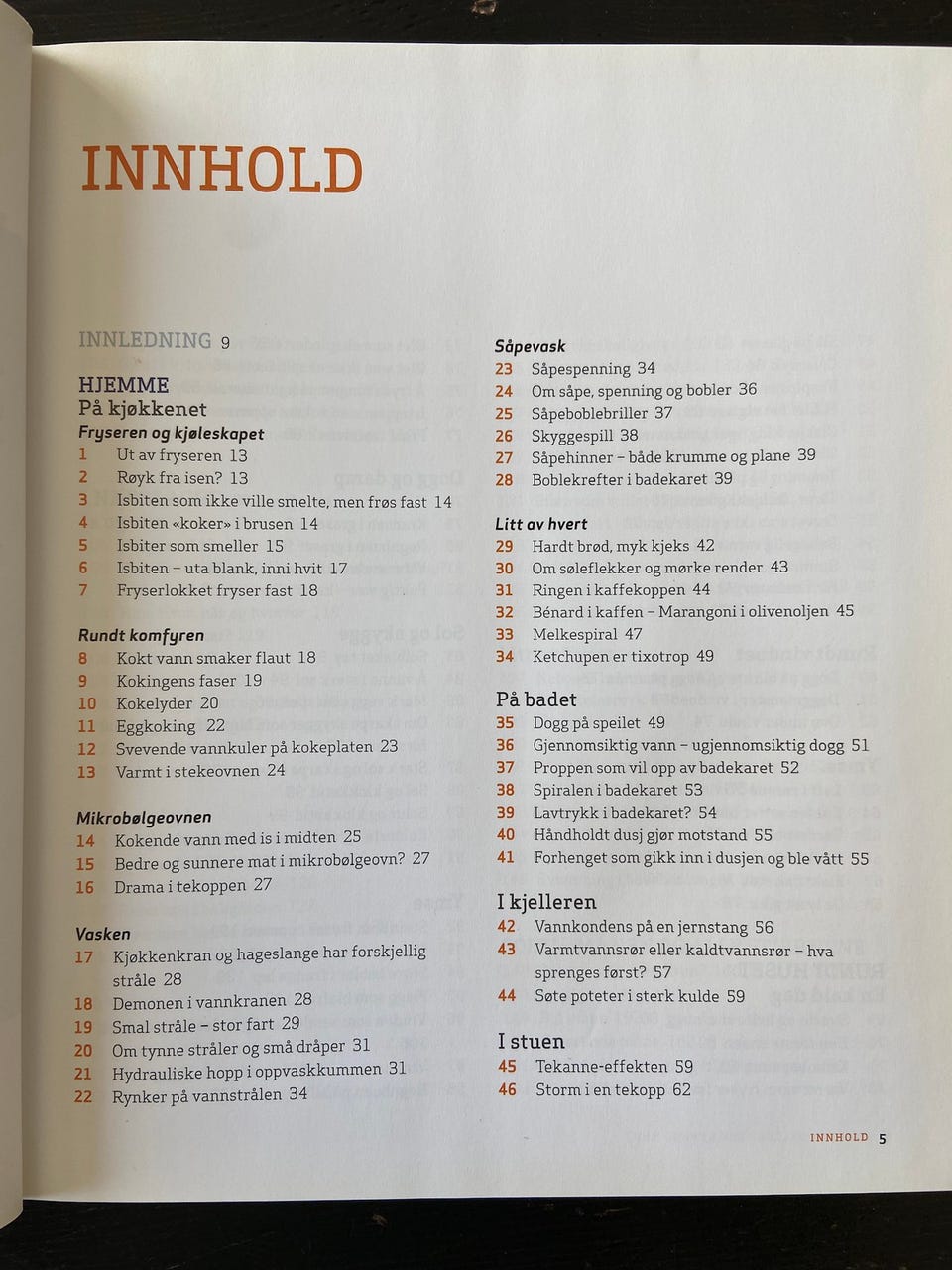 INNHOLD

INNLEDNING 9

HJEMME
På kjøkkenet
Fryseren og kjøleskapet
1 Ut av fryseren 13
2 Røyk fra isen? 13
3 Isbiten som ikke ville smelte, men frøs fast 14
4 Isbiten «koker» i brusen 14
5 Isbiter som smeller 15
6 Isbiten – uta blank, inni hvit 17
7 Fryserlokket fryser fast 18

Rundt komfyren
8 Kokt vann smaker flaut 18
9 Kokingens faser 19
10 Kokelyder 20
11 Eggkoking 22
12 Svevende vannkuler på kokeplaten 23
13 Varmt i stekeovnen 24

Mikrobølgeovnen
14 Kokende vann med is i midten 25
15 Bedre og sunnere mat i mikrobølgeovn? 27
16 Drama i tekoppen 27

Vasken
17 Kjøkkenkran og hageslange har forskjellig stråle 28
18 Demonen i vannkranen 28
19 Smal stråle – stor fart 29
20 Om tynne stråler og små dråper 31
21 Hydrauliske hopp i oppvaskkummen 31
22 Rynker på vannstrålen 34

Såpevask
23 Såpespenning 34
24 Om såpe, spenning og bobler 36
25 Såpeboblebriller 37
26 Skyggespill 38
27 Såpehinner – både krumme og plane 39
28 Boblekrefter i badekaret 39

Litt av hvert
29 Hardt brød, myk kjeks 42
30 Om søleflekker og mørke render 43
31 Ringen i kaffekoppen 44
32 Bénard i kaffen – Marangoni i olivenoljen 45
33 Melkespiral 47
34 Ketchupen er tixotrop 49

På badet
35 Dogg på speilet 49
36 Gjennomsiktig vann – ugjennomsiktig dogg 51
37 Proppen som vil opp av badekaret 52
38 Spiralen i badekaret 53
39 Lavtrykk i badekaret? 54
40 Håndholdt dusj gjør motstand 55
41 Forhenget som gikk inn i dusjen og ble vått 55

I kjelleren
42 Vannkondens på en jernstang 56
43 Varmtvannsrør eller kaldtvannsrør – hva sprenges først? 57
44 Søte poteter i sterk kulde 59

I stuen
45 Tekanne-effekten 59
46 Storm i en tekopp 62

INNHOLD 5